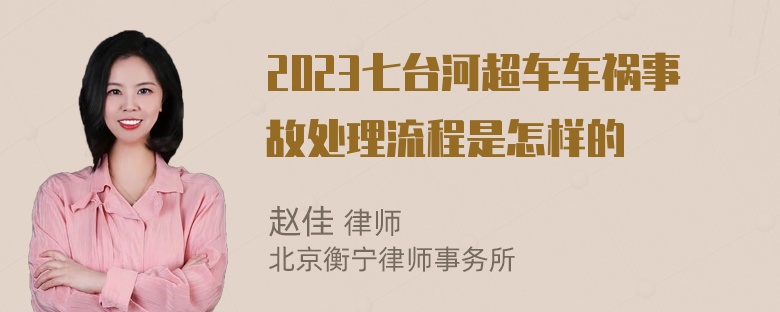 2023七台河超车车祸事故处理流程是怎样的

赵佳 律师
北京衡宁律师事务所